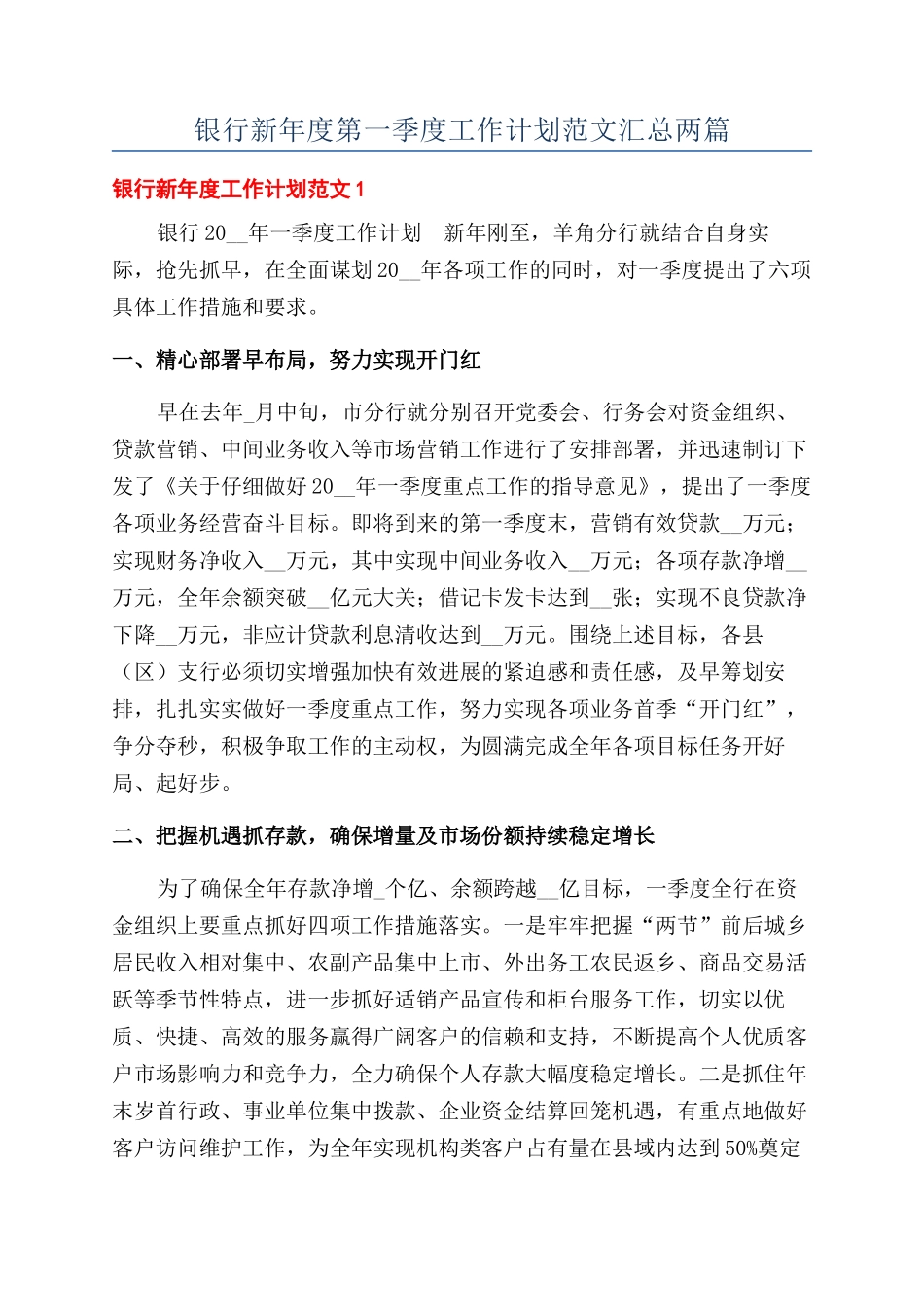 银行新年度第一季度工作计划范文汇总两篇

银行新年度工作计划范文1

银行20__年一季度工作计划　新年刚至，羊角分行就结合自身实际，抢先抓早，在全面谋划20__年各项工作的同时，对一季度提出了六项具体工作措施和要求。

一、精心部署早布局，努力实现开门红

早在去年_月中旬，市分行就分别召开党委会、行务会对资金组织、贷款营销、中间业务收入等市场营销工作进行了安排部署，并迅速制订下发了《关于仔细做好20__年一季度重点工作的指导意见》，提出了一季度各项业务经营奋斗目标。即将到来的第一季度末，营销有效贷款__万元；实现财务净收入__万元，其中实现中间业务收入__万元；各项存款净增__万元，全年余额突破__亿元大关；借记卡发卡达到__张；实现不良贷款净下降__万元，非应计贷款利息清收达到__万元。围绕上述目标，各县（区）支行必须切实增强加快有效进展的紧迫感和责任感，及早筹划安排，扎扎实实做好一季度重点工作，努力实现各项业务首季“开门红”，争分夺秒，积极争取工作的主动权，为圆满完成全年各项目标任务开好局、起好步。

二、把握机遇抓存款，确保增量及市场份额持续稳定增长

为了确保全年存款净增_个亿、余额跨越__亿目标，一季度全行在资金组织上要重点抓好四项工作措施落实。一是牢牢把握“两节”前后城乡居民收入相对集中、农副产品集中上市、外出务工农民返乡、商品交易活跃等季节性特点，进一步抓好适销产品宣传和柜台服务工作，切实以优质、快捷、高效的服务赢得广阔客户的信赖和支持，不断提高个人优质客户市场影响力和竞争力，全力确保个人存款大幅度稳定增长。二是抓住年末岁首行政、事业单位集中拨款、企业资金结算回笼机遇，有重点地做好客户访问维护工作，为全年实现机构类客户占有量在县域内达到50%奠定